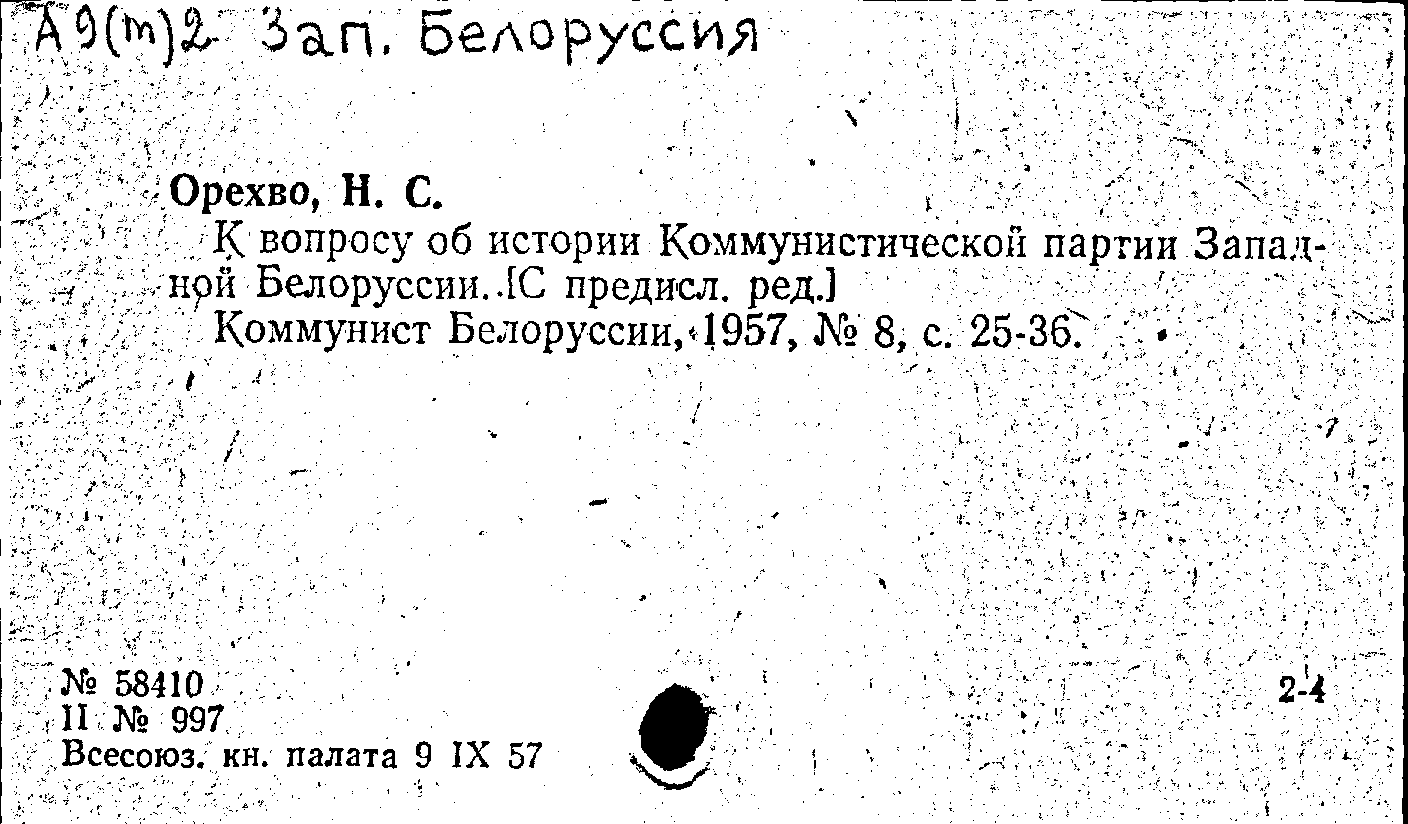 А9(т)2 Зап. Белоруссия

Орехво, Н. С.

К вопросу об истории Коммунистической партии Западной Белоруссии. [С предисл. ред.]

Коммунист Белоруссии, 1957, № 8, с. 25-36.

№ 58410
II № 997
Всесоюз. кн. палата 9 IX 57

2-4